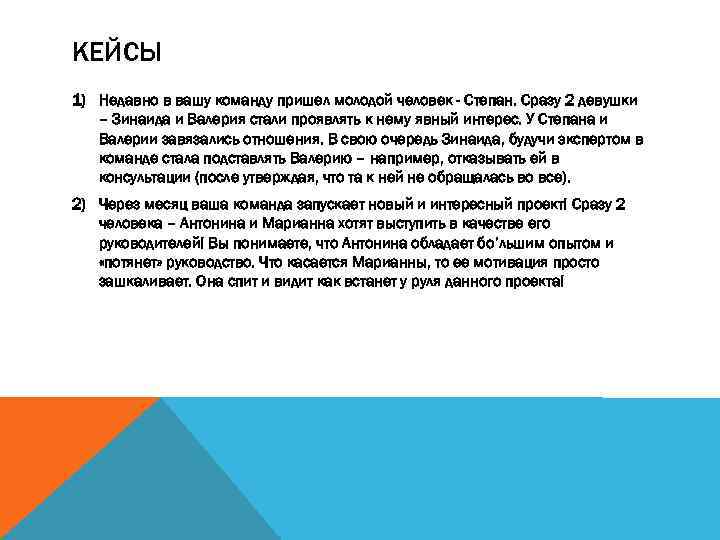 КЕЙСЫ

1) Недавно в вашу команду пришел молодой человек - Степан. Сразу 2 девушки – Зинаида и Валерия стали проявлять к нему явный интерес. У Степана и Валерии завязались отношения. В свою очередь Зинаида, будучи экспертом в команде стала подставлять Валерию – например, отказывать ей в консультации (после утверждая, что та к ней не обращалась во все).

2) Через месяц ваша команда запускает новый и интересный проект! Сразу 2 человека – Антонина и Марианна хотят выступить в качестве его руководителей! Вы понимаете, что Антонина обладает бо'льшим опытом и «потянет» руководство. Что касается Марианны, то ее мотивация просто зашкаливает. Она спит и видит как встанет у руля данного проекта!